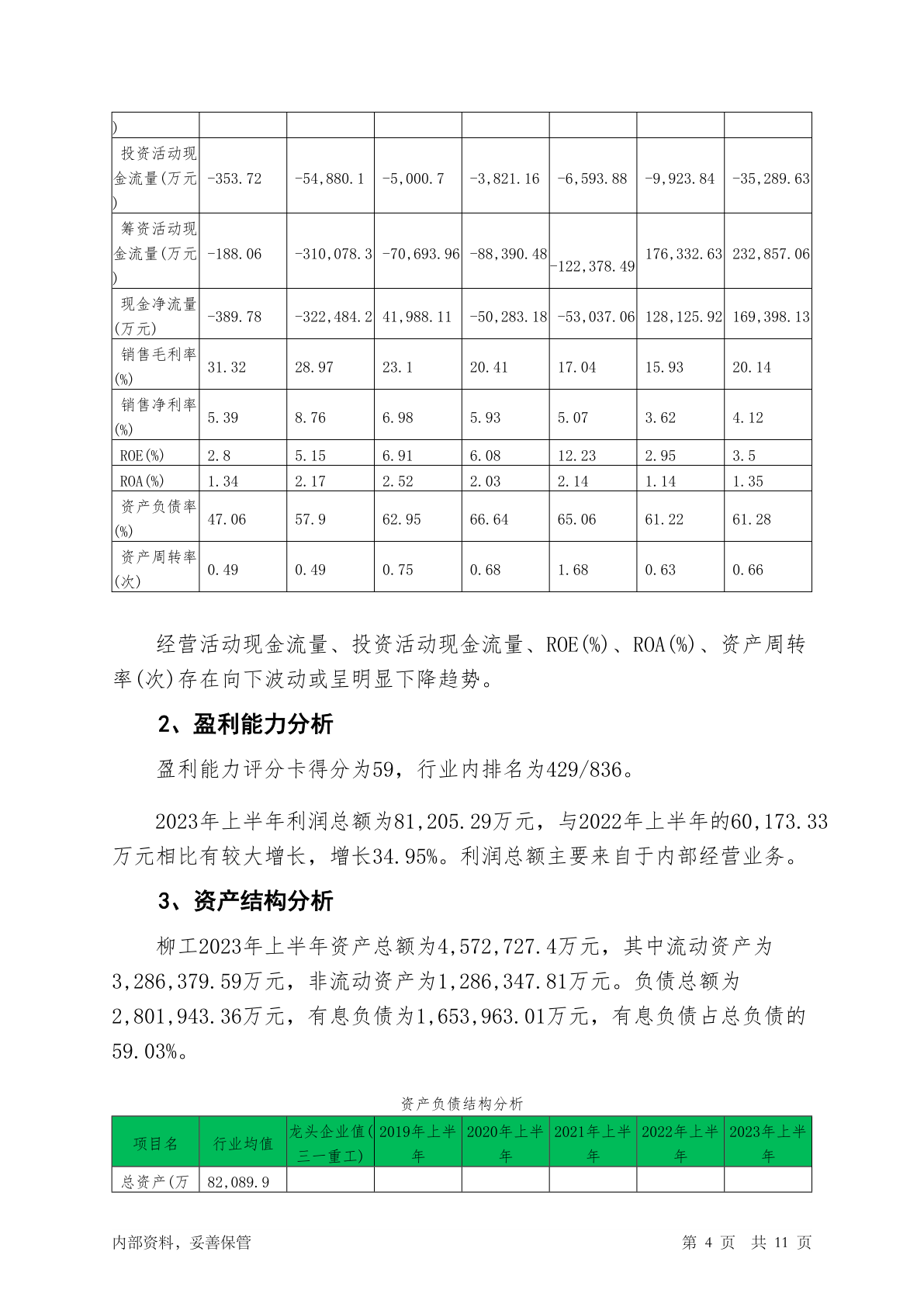 | ) | | | | | | | |
|---|---|---|---|---|---|---|---|
| 投资活动现金流量(万元) | -353.72 | -54,880.1 | -5,000.7 | -3,821.16 | -6,593.88 | -9,923.84 | -35,289.63 |
| 筹资活动现金流量(万元) | -188.06 | -310,078.3 | -70,693.96 | -88,390.48 | -122,378.49 | 176,332.63 | 232,857.06 |
| 现金净流量(万元) | -389.78 | -322,484.2 | 41,988.11 | -50,283.18 | -53,037.06 | 128,125.92 | 169,398.13 |
| 销售毛利率(%) | 31.32 | 28.97 | 23.1 | 20.41 | 17.04 | 15.93 | 20.14 |
| 销售净利率(%) | 5.39 | 8.76 | 6.98 | 5.93 | 5.07 | 3.62 | 4.12 |
| ROE(%) | 2.8 | 5.15 | 6.91 | 6.08 | 12.23 | 2.95 | 3.5 |
| ROA(%) | 1.34 | 2.17 | 2.52 | 2.03 | 2.14 | 1.14 | 1.35 |
| 资产负债率(%) | 47.06 | 57.9 | 62.95 | 66.64 | 65.06 | 61.22 | 61.28 |
| 资产周转率(次) | 0.49 | 0.49 | 0.75 | 0.68 | 1.68 | 0.63 | 0.66 |

经营活动现金流量、投资活动现金流量、ROE(%)、ROA(%)、资产周转率(次)存在向下波动或呈明显下降趋势。

2、盈利能力分析

盈利能力评分卡得分为59，行业内排名为429/836。

2023年上半年利润总额为81,205.29万元，与2022年上半年的60,173.33万元相比有较大增长，增长34.95%。利润总额主要来自于内部经营业务。

3、资产结构分析

柳工2023年上半年资产总额为4,572,727.4万元，其中流动资产为3,286,379.59万元，非流动资产为1,286,347.81万元。负债总额为2,801,943.36万元，有息负债为1,653,963.01万元，有息负债占总负债的59.03%。

资产负债结构分析

| 项目名 | 行业均值 | 龙头企业值(三一重工) | 2019年上半年 | 2020年上半年 | 2021年上半年 | 2022年上半年 | 2023年上半年 |
|---|---|---|---|---|---|---|---|
| 总资产(万 | 82,089.9 | | | | | | |

内部资料，妥善保管 第 4 页 共 11 页